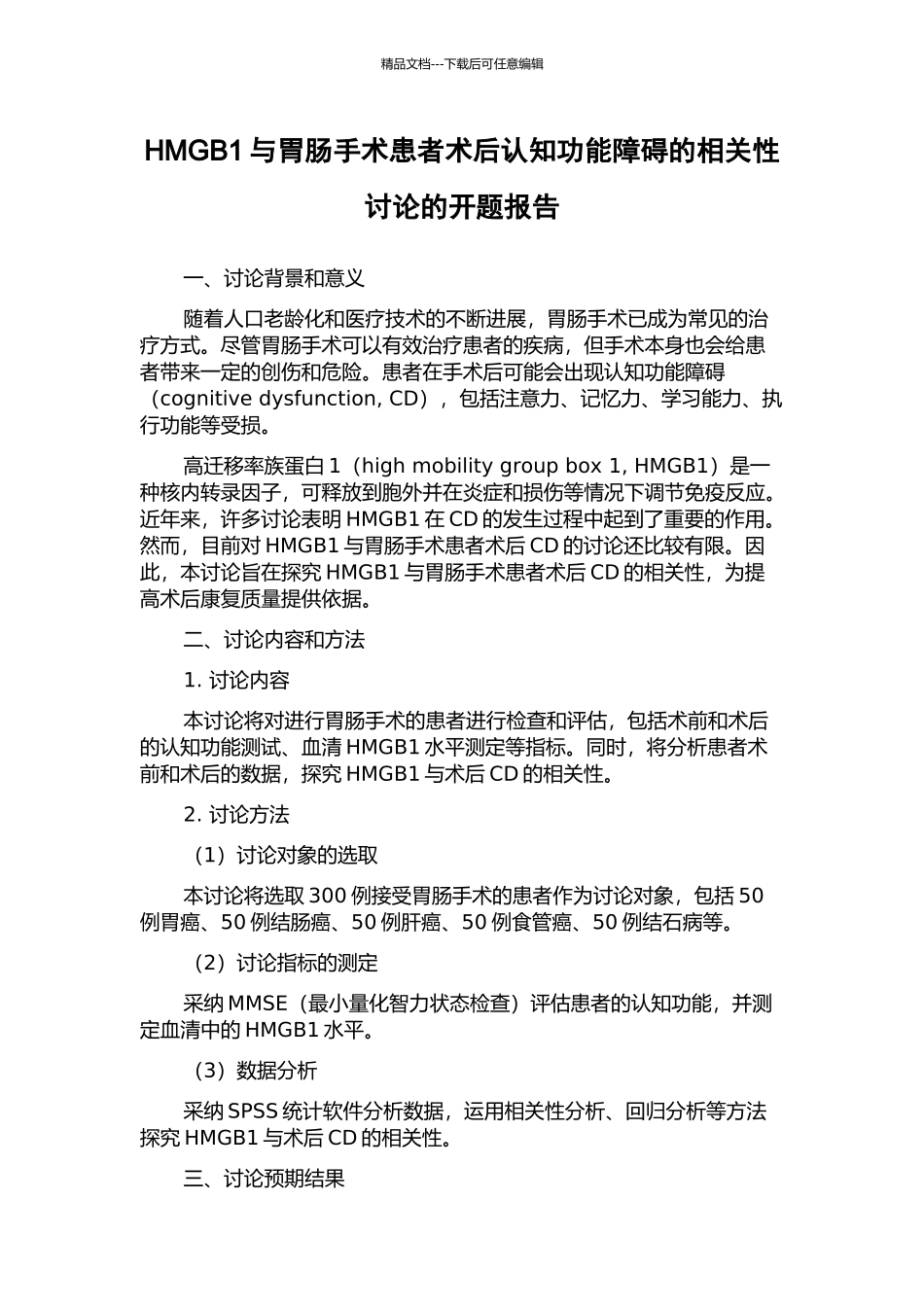 精品文档---下载后可任意编辑

HMGB1 与胃肠手术患者术后认知功能障碍的相关性讨论的开题报告

一、讨论背景和意义

随着人口老龄化和医疗技术的不断进展，胃肠手术已成为常见的治疗方式。尽管胃肠手术可以有效治疗患者的疾病，但手术本身也会给患者带来一定的创伤和危险。患者在手术后可能会出现认知功能障碍（cognitive dysfunction, CD），包括注意力、记忆力、学习能力、执行功能等受损。

高迁移率族蛋白 1（high mobility group box 1, HMGB1）是一种核内转录因子，可释放到胞外并在炎症和损伤等情况下调节免疫反应。近年来，许多讨论表明 HMGB1 在 CD 的发生过程中起到了重要的作用。然而，目前对 HMGB1 与胃肠手术患者术后 CD 的讨论还比较有限。因此，本讨论旨在探究 HMGB1 与胃肠手术患者术后 CD 的相关性，为提高术后康复质量提供依据。

二、讨论内容和方法

1. 讨论内容

本讨论将对进行胃肠手术的患者进行检查和评估，包括术前和术后的认知功能测试、血清 HMGB1 水平测定等指标。同时，将分析患者术前和术后的数据，探究 HMGB1 与术后 CD 的相关性。

2. 讨论方法

（1）讨论对象的选取

本讨论将选取 300 例接受胃肠手术的患者作为讨论对象，包括 50 例胃癌、50 例结肠癌、50 例肝癌、50 例食管癌、50 例结石病等。

（2）讨论指标的测定

采纳 MMSE（最小量化智力状态检查）评估患者的认知功能，并测定血清中的 HMGB1 水平。

（3）数据分析

采纳 SPSS 统计软件分析数据，运用相关性分析、回归分析等方法探究 HMGB1 与术后 CD 的相关性。

三、讨论预期结果